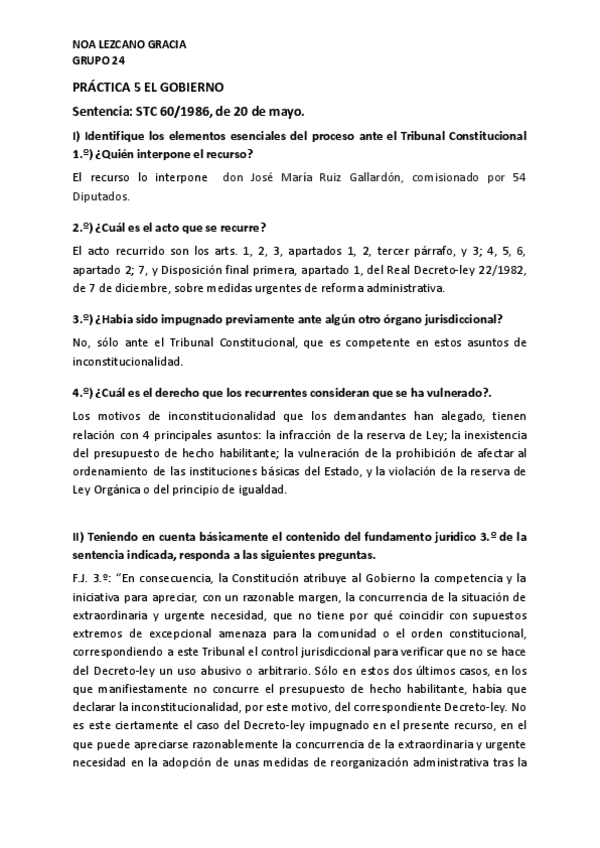 NOA LEZCANO GRACIA
GRUPO 24

PRÁCTICA 5 EL GOBIERNO

Sentencia: STC 60/1986, de 20 de mayo.

I) Identifique los elementos esenciales del proceso ante el Tribunal Constitucional
1.º) ¿Quién interpone el recurso?

El recurso lo interpone don José María Ruiz Gallardón, comisionado por 54 Diputados.

2.º) ¿Cuál es el acto que se recurre?

El acto recurrido son los arts. 1, 2, 3, apartados 1, 2, tercer párrafo, y 3; 4, 5, 6, apartado 2; 7, y Disposición final primera, apartado 1, del Real Decreto-ley 22/1982, de 7 de diciembre, sobre medidas urgentes de reforma administrativa.

3.º) ¿Había sido impugnado previamente ante algún otro órgano jurisdiccional?

No, sólo ante el Tribunal Constitucional, que es competente en estos asuntos de inconstitucionalidad.

4.º) ¿Cuál es el derecho que los recurrentes consideran que se ha vulnerado?.

Los motivos de inconstitucionalidad que los demandantes han alegado, tienen relación con 4 principales asuntos: la infracción de la reserva de Ley; la inexistencia del presupuesto de hecho habilitante; la vulneración de la prohibición de afectar al ordenamiento de las instituciones básicas del Estado, y la violación de la reserva de Ley Orgánica o del principio de igualdad.

II) Teniendo en cuenta básicamente el contenido del fundamento jurídico 3.º de la sentencia indicada, responda a las siguientes preguntas.

F.J. 3.º: "En consecuencia, la Constitución atribuye al Gobierno la competencia y la iniciativa para apreciar, con un razonable margen, la concurrencia de la situación de extraordinaria y urgente necesidad, que no tiene por qué coincidir con supuestos extremos de excepcional amenaza para la comunidad o el orden constitucional, correspondiendo a este Tribunal el control jurisdiccional para verificar que no se hace del Decreto-ley un uso abusivo o arbitrario. Sólo en estos dos últimos casos, en los que manifiestamente no concurre el presupuesto de hecho habilitante, había que declarar la inconstitucionalidad, por este motivo, del correspondiente Decreto-ley. No es este ciertamente el caso del Decreto-ley impugnado en el presente recurso, en el que puede apreciarse razonablemente la concurrencia de la extraordinaria y urgente necesidad en la adopción de unas medidas de reorganización administrativa tras la